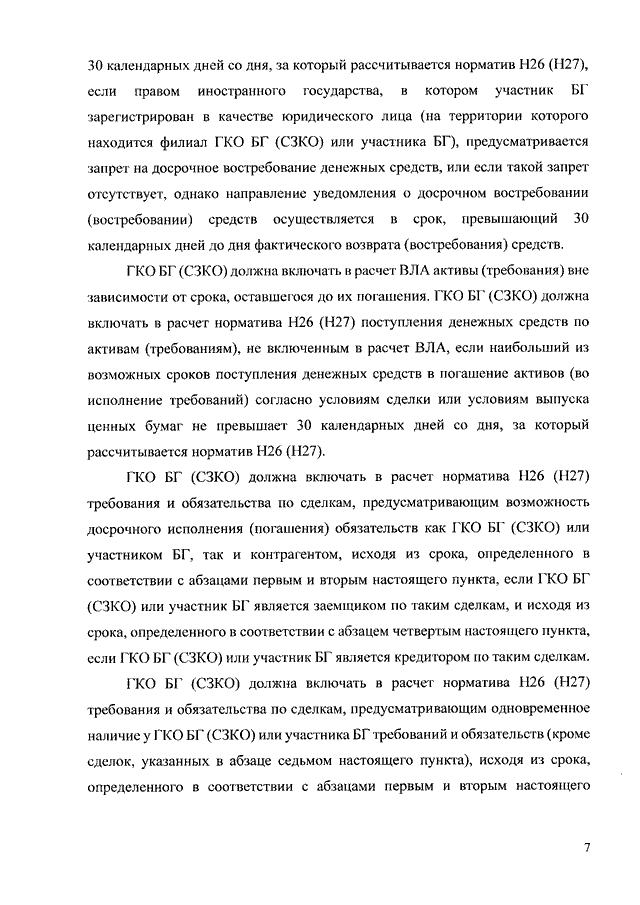 30 календарных дней со дня, за который рассчитывается норматив Н26 (Н27), если правом иностранного государства, в котором участник БГ зарегистрирован в качестве юридического лица (на территории которого находится филиал ГКО БГ (СЗКО) или участника БГ), предусматривается запрет на досрочное востребование денежных средств, или если такой запрет отсутствует, однако направление уведомления о досрочном востребовании (востребовании) средств осуществляется в срок, превышающий 30 календарных дней до дня фактического возврата (востребования) средств.

ГКО БГ (СЗКО) должна включать в расчет ВЛА активы (требования) вне зависимости от срока, оставшегося до их погашения. ГКО БГ (СЗКО) должна включать в расчет норматива Н26 (Н27) поступления денежных средств по активам (требованиям), не включенным в расчет ВЛА, если наибольший из возможных сроков поступления денежных средств в погашение активов (во исполнение требований) согласно условиям сделки или условиям выпуска ценных бумаг не превышает 30 календарных дней со дня, за который рассчитывается норматив Н26 (Н27).

ГКО БГ (СЗКО) должна включать в расчет норматива Н26 (Н27) требования и обязательства по сделкам, предусматривающим возможность досрочного исполнения (погашения) обязательств как ГКО БГ (СЗКО) или участником БГ, так и контрагентом, исходя из срока, определенного в соответствии с абзацами первым и вторым настоящего пункта, если ГКО БГ (СЗКО) или участник БГ является заемщиком по таким сделкам, и исходя из срока, определенного в соответствии с абзацем четвертым настоящего пункта, если ГКО БГ (СЗКО) или участник БГ является кредитором по таким сделкам.

ГКО БГ (СЗКО) должна включать в расчет норматива Н26 (Н27) требования и обязательства по сделкам, предусматривающим одновременное наличие у ГКО БГ (СЗКО) или участника БГ требований и обязательств (кроме сделок, указанных в абзаце седьмом настоящего пункта), исходя из срока, определенного в соответствии с абзацами первым и вторым настоящего

7